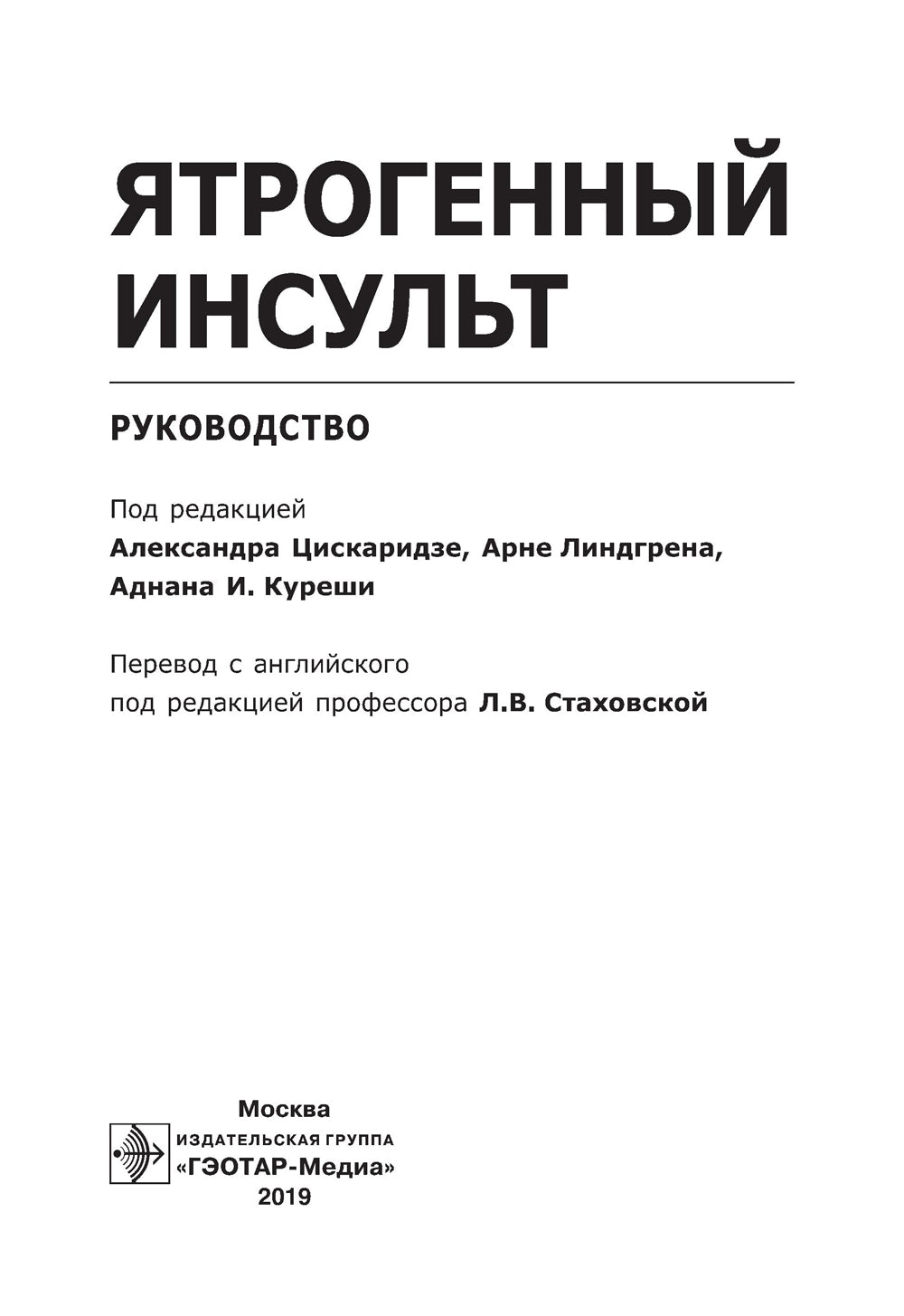 ЯТРОГЕННЫЙ ИНСУЛЬТ

РУКОВОДСТВО

Под редакцией
Александра Цискаридзе, Арне Линдгрена, Аднана И. Куреши

Перевод с английского
под редакцией профессора Л.В. Стаховской

Москва
ИЗДАТЕЛЬСКАЯ ГРУППА
«ГЭОТАР-Медиа»
2019